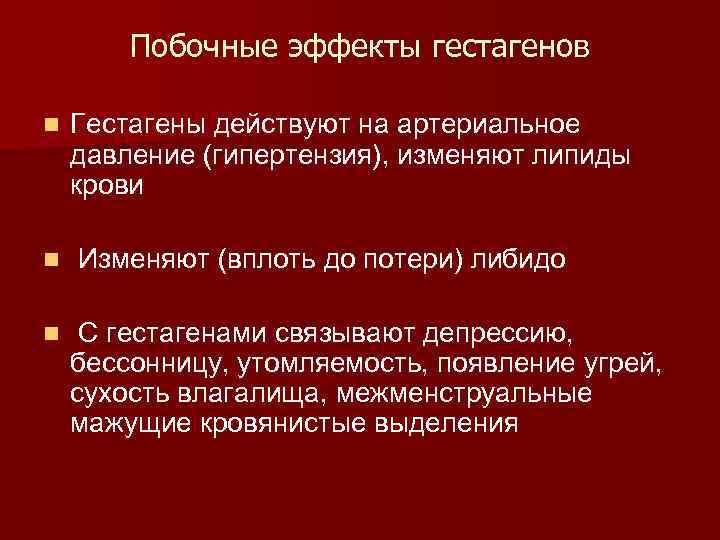 Побочные эффекты гестагенов

• Гестагены действуют на артериальное давление (гипертензия), изменяют липиды крови

• Изменяют (вплоть до потери) либидо

• С гестагенами связывают депрессию, бессонницу, утомляемость, появление угрей, сухость влагалища, межменструальные мажущие кровянистые выделения